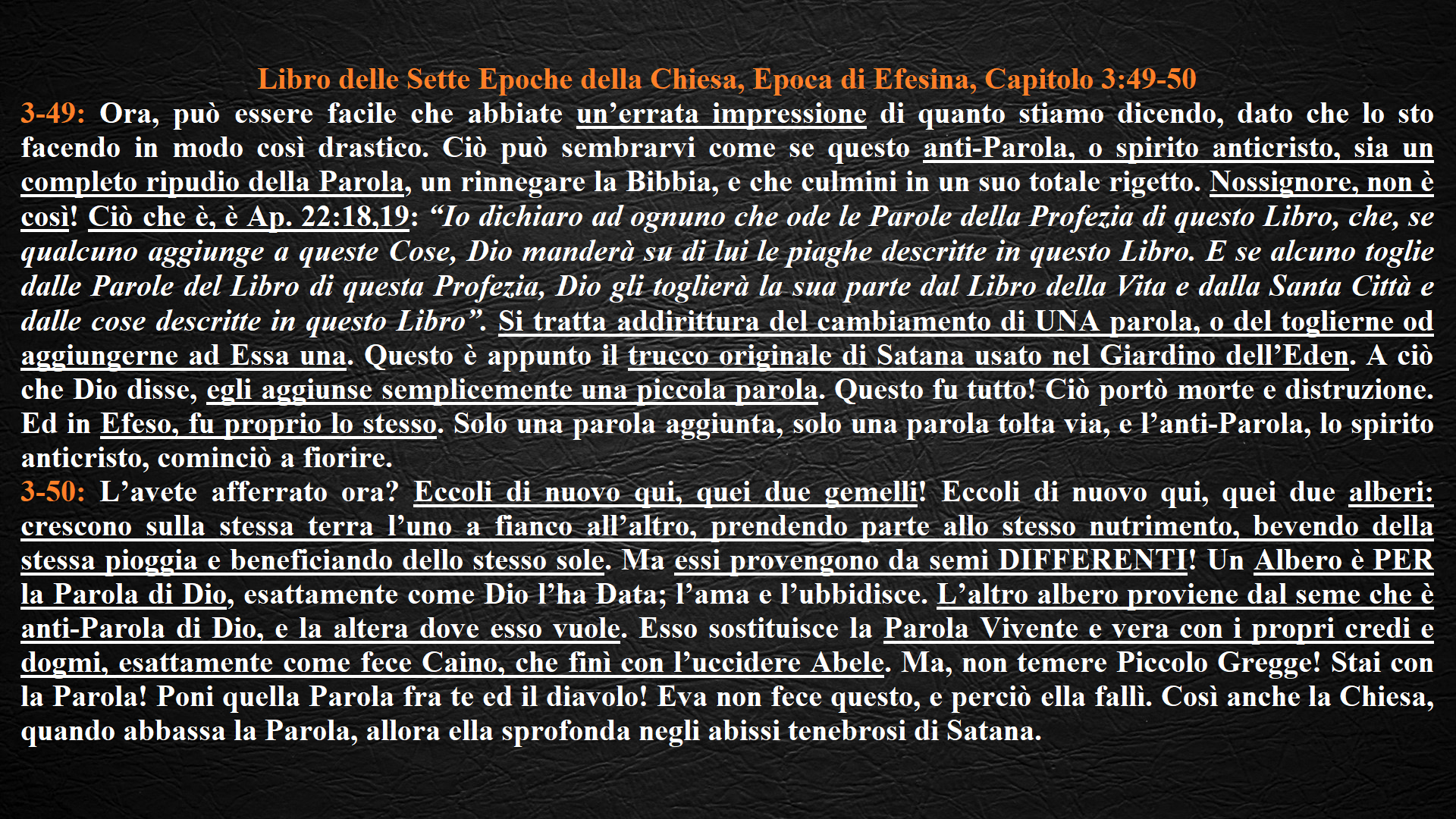 Libro delle Sette Epoche della Chiesa, Epoca di Efesina, Capitolo 3:49-50

3-49: Ora, può essere facile che abbiate un'errata impressione di quanto stiamo dicendo, dato che lo sto facendo in modo così drastico. Ciò può sembrarvi come se questo anti-Parola, o spirito anticristo, sia un completo ripudio della Parola, un rinnegare la Bibbia, e che culmini in un suo totale rigetto. Nossignore, non è così! Ciò che è, è Ap. 22:18,19: "Io dichiaro ad ognuno che ode le Parole della Profezia di questo Libro, che, se qualcuno aggiunge a queste Cose, Dio manderà su di lui le piaghe descritte in questo Libro. E se alcuno toglie dalle Parole del Libro di questa Profezia, Dio gli toglierà la sua parte dal Libro della Vita e dalla Santa Città e dalle cose descritte in questo Libro". Si tratta addirittura del cambiamento di UNA parola, o del toglierne od aggiungerne ad Essa una. Questo è appunto il trucco originale di Satana usato nel Giardino dell'Eden. A ciò che Dio disse, egli aggiunse semplicemente una piccola parola. Questo fu tutto! Ciò portò morte e distruzione. Ed in Efeso, fu proprio lo stesso. Solo una parola aggiunta, solo una parola tolta via, e l'anti-Parola, lo spirito anticristo, cominciò a fiorire.

3-50: L'avete afferrato ora? Eccoli di nuovo qui, quei due gemelli! Eccoli di nuovo qui, quei due alberi: crescono sulla stessa terra l'uno a fianco all'altro, prendendo parte allo stesso nutrimento, bevendo della stessa pioggia e beneficiando dello stesso sole. Ma essi provengono da semi DIFFERENTI! Un Albero è PER la Parola di Dio, esattamente come Dio l'ha Data; l'ama e l'ubbidisce. L'altro albero proviene dal seme che è anti-Parola di Dio, e la altera dove esso vuole. Esso sostituisce la Parola Vivente e vera con i propri credi e dogmi, esattamente come fece Caino, che finì con l'uccidere Abele. Ma, non temere Piccolo Gregge! Stai con la Parola! Poni quella Parola fra te ed il diavolo! Eva non fece questo, e perciò ella fallì. Così anche la Chiesa, quando abbassa la Parola, allora ella sprofonda negli abissi tenebrosi di Satana.